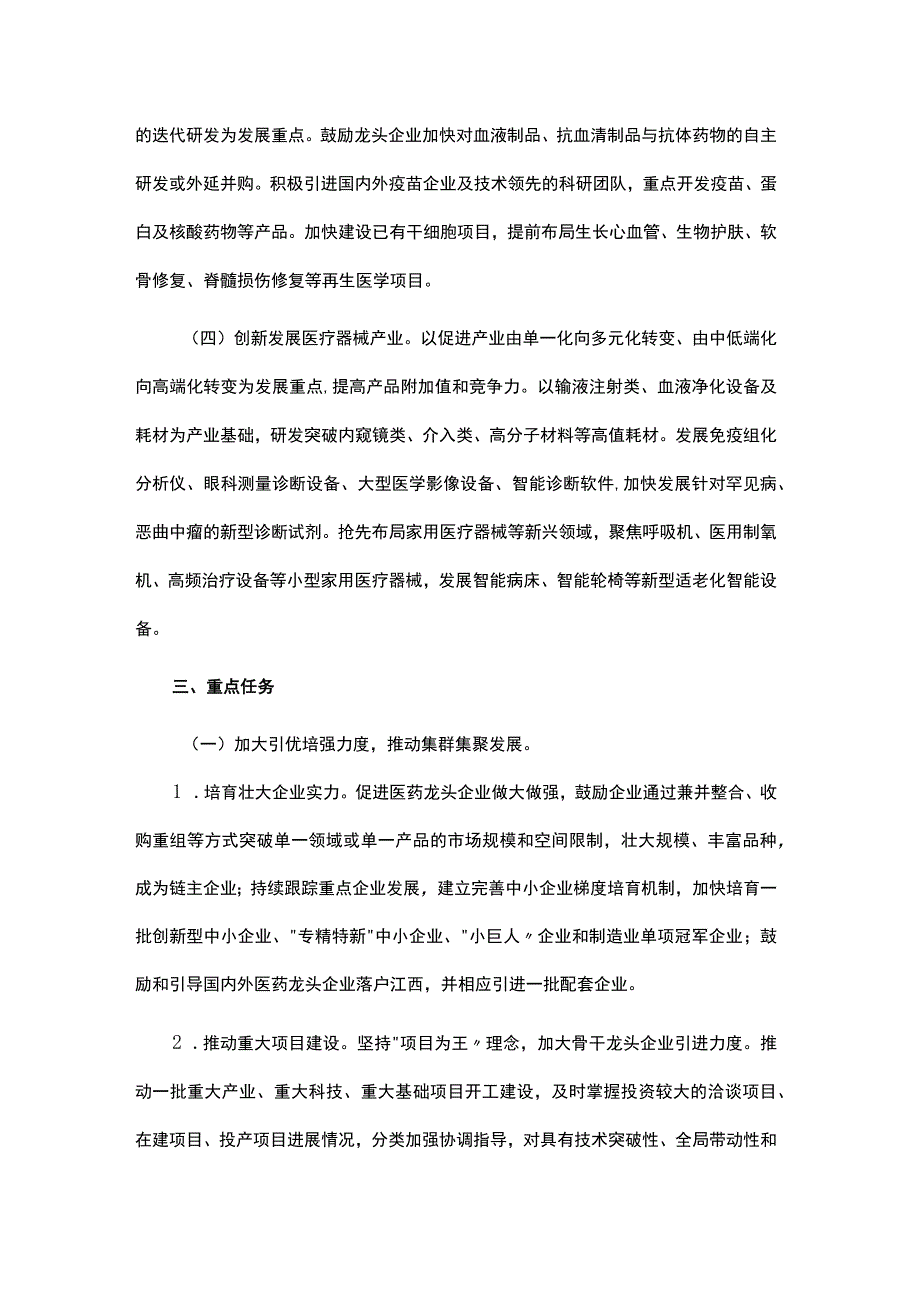 的迭代研发为发展重点。鼓励龙头企业加快对血液制品、抗血清制品与抗体药物的自主研发或外延并购。积极引进国内外疫苗企业及技术领先的科研团队，重点开发疫苗、蛋白及核酸药物等产品。加快建设已有干细胞项目，提前布局生长心血管、生物护肤、软骨修复、脊髓损伤修复等再生医学项目。

（四）创新发展医疗器械产业。以促进产业由单一化向多元化转变、由中低端化向高端化转变为发展重点，提高产品附加值和竞争力。以输液注射类、血液净化设备及耗材为产业基础，研发突破内窥镜类、介入类、高分子材料等高值耗材。发展免疫组化分析仪、眼科测量诊断设备、大型医学影像设备、智能诊断软件，加快发展针对罕见病、恶曲中瘤的新型诊断试剂。抢先布局家用医疗器械等新兴领域，聚焦呼吸机、医用制氧机、高频治疗设备等小型家用医疗器械，发展智能病床、智能轮椅等新型适老化智能设备。

三、重点任务

（一）加大引优培强力度，推动集群集聚发展。

1．培育壮大企业实力。促进医药龙头企业做大做强，鼓励企业通过兼并整合、收购重组等方式突破单一领域或单一产品的市场规模和空间限制，壮大规模、丰富品种，成为链主企业；持续跟踪重点企业发展，建立完善中小企业梯度培育机制，加快培育一批创新型中小企业、"专精特新"中小企业、"小巨人〃企业和制造业单项冠军企业；鼓励和引导国内外医药龙头企业落户江西，并相应引进一批配套企业。

2．推动重大项目建设。坚持"项目为王〃理念，加大骨干龙头企业引进力度。推动一批重大产业、重大科技、重大基础项目开工建设，及时掌握投资较大的洽谈项目、在建项目、投产项目进展情况，分类加强协调指导，对具有技术突破性、全局带动性和